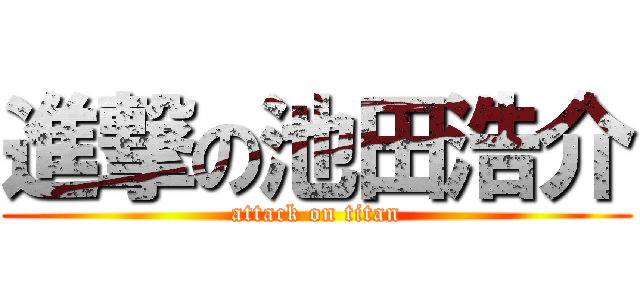 進撃の池田浩介
attack on titan